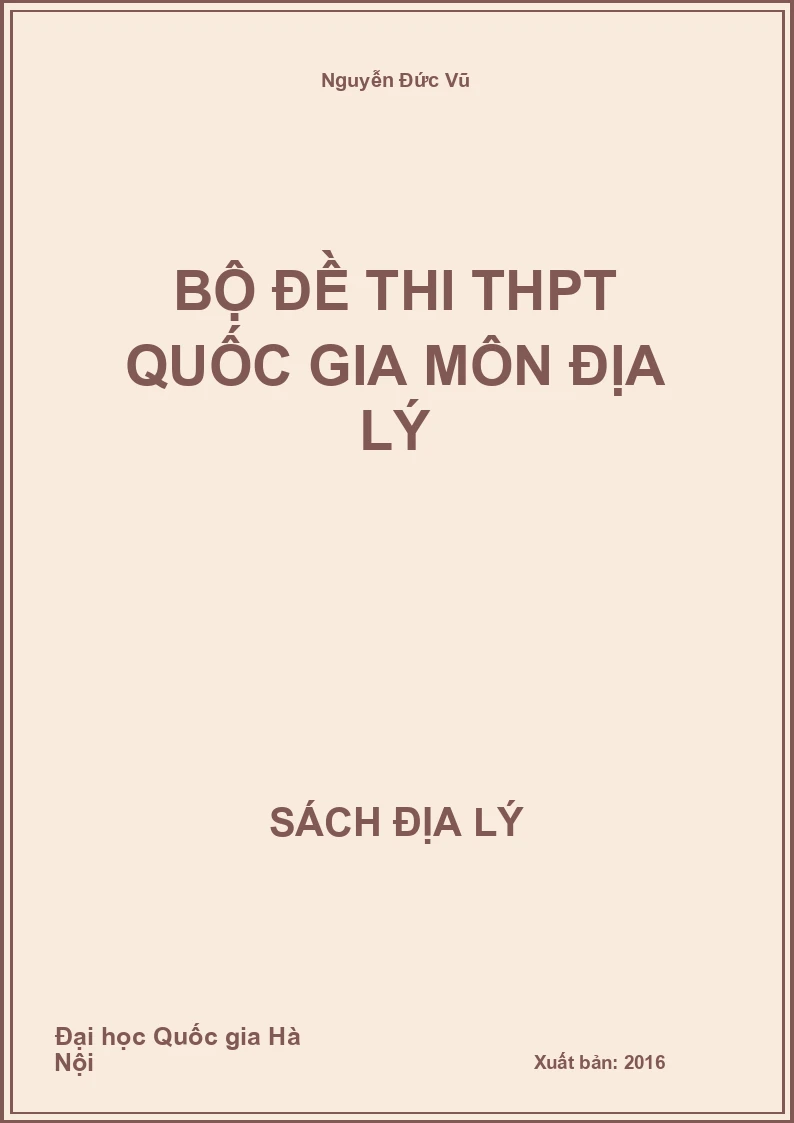 Nguyễn Đức Vũ

BỘ ĐỀ THI THPT QUỐC GIA MÔN ĐỊA LÝ

SÁCH ĐỊA LÝ

Đại học Quốc gia Hà Nội

Xuất bản: 2016